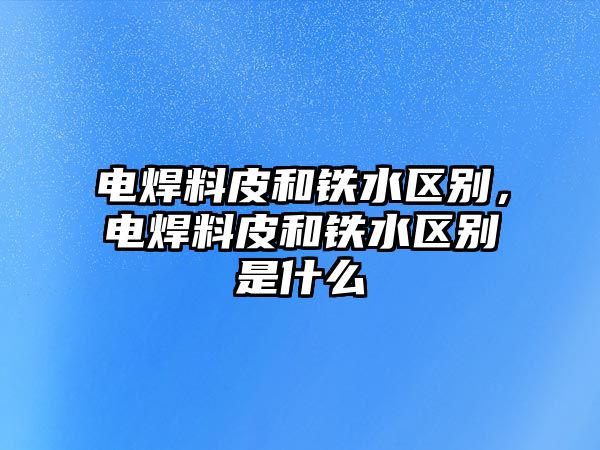 电焊料皮和铁水区别，电焊料皮和铁水区别是什么